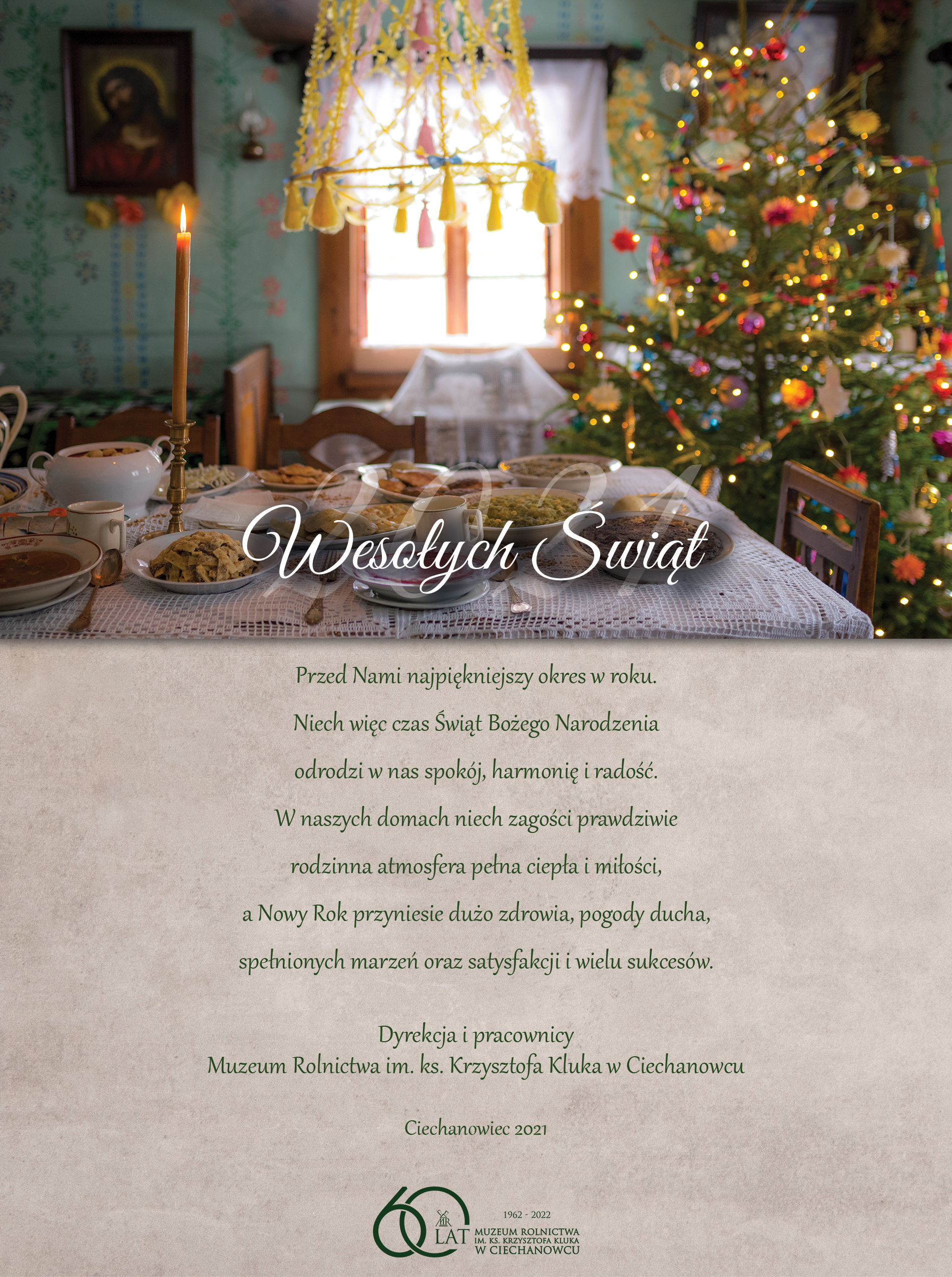 Wesołych Świąt

Przed Nami najpiękniejszy okres w roku.
Niech więc czas Świąt Bożego Narodzenia
odrodzi w nas spokój, harmonię i radość.
W naszych domach niech zagości prawdziwie
rodzinna atmosfera pełna ciepła i miłości,
a Nowy Rok przyniesie dużo zdrowia, pogody ducha,
spełnionych marzeń oraz satysfakcji i wielu sukcesów.

Dyrekcja i pracownicy
Muzeum Rolnictwa im. ks. Krzysztofa Kluka w Ciechanowcu

Ciechanowiec 2021

60 LAT
1962 - 2022
MUZEUM ROLNICTWA
IM. KS. KRZYSZTOFA KLUKA
W CIECHANOWCU

2021